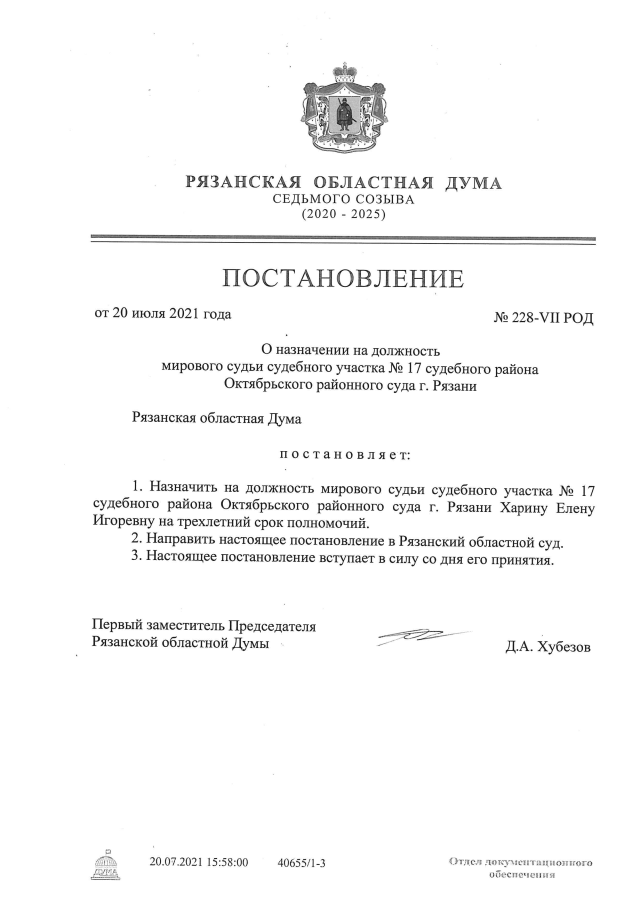 РЯЗАНСКАЯ ОБЛАСТНАЯ ДУМА
СЕДЬМОГО СОЗЫВА
(2020 - 2025)

ПОСТАНОВЛЕНИЕ

от 20 июля 2021 года

№ 228-VII РОД

О назначении на должность мирового судьи судебного участка № 17 судебного района Октябрьского районного суда г. Рязани

Рязанская областная Дума

постановляет:

1. Назначить на должность мирового судьи судебного участка № 17 судебного района Октябрьского районного суда г. Рязани Харину Елену Игоревну на трехлетний срок полномочий.

2. Направить настоящее постановление в Рязанский областной суд.

3. Настоящее постановление вступает в силу со дня его принятия.

Первый заместитель Председателя Рязанской областной Думы

Д.А. Хубезов

ДУМА

20.07.2021 15:58:00

40655/1-3

Отдел документационного обеспечения